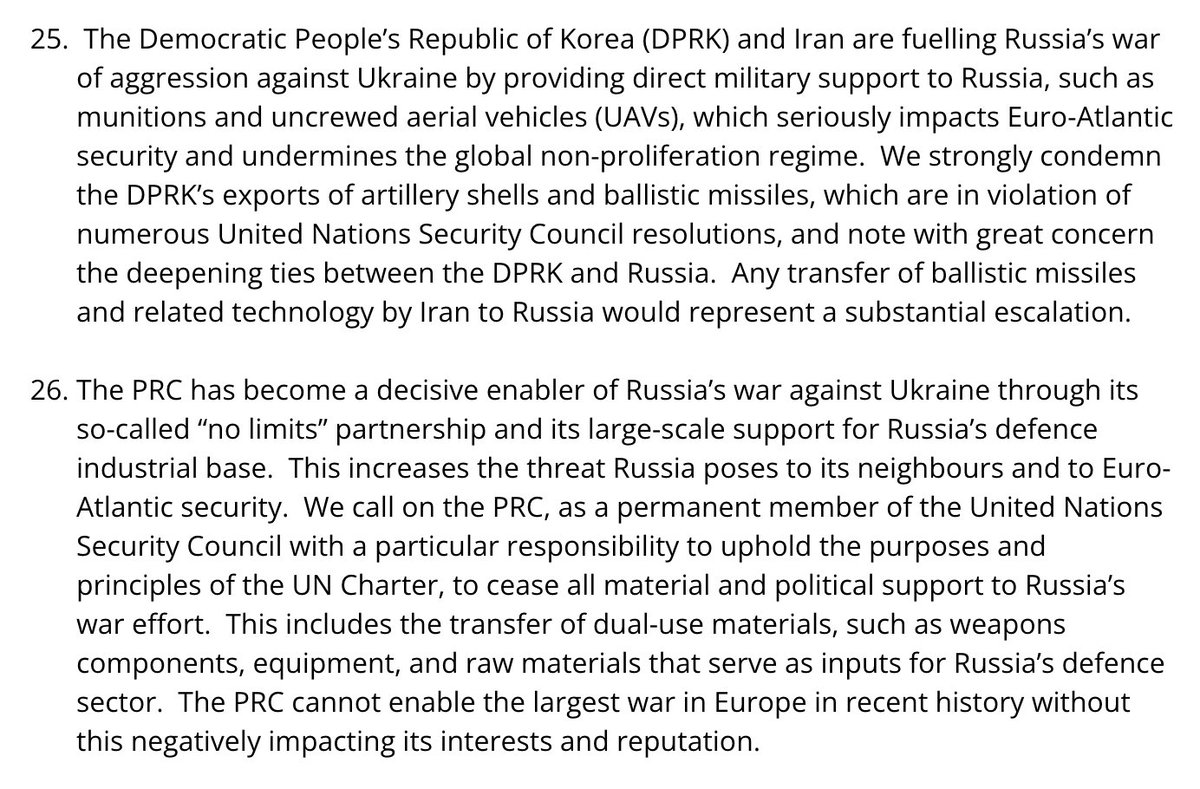 25. The Democratic People's Republic of Korea (DPRK) and Iran are fuelling Russia's war of aggression against Ukraine by providing direct military support to Russia, such as munitions and uncrewed aerial vehicles (UAVs), which seriously impacts Euro-Atlantic security and undermines the global non-proliferation regime. We strongly condemn the DPRK's exports of artillery shells and ballistic missiles, which are in violation of numerous United Nations Security Council resolutions, and note with great concern the deepening ties between the DPRK and Russia. Any transfer of ballistic missiles and related technology by Iran to Russia would represent a substantial escalation.

26. The PRC has become a decisive enabler of Russia's war against Ukraine through its so-called "no limits" partnership and its large-scale support for Russia's defence industrial base. This increases the threat Russia poses to its neighbours and to Euro-Atlantic security. We call on the PRC, as a permanent member of the United Nations Security Council with a particular responsibility to uphold the purposes and principles of the UN Charter, to cease all material and political support to Russia's war effort. This includes the transfer of dual-use materials, such as weapons components, equipment, and raw materials that serve as inputs for Russia's defence sector. The PRC cannot enable the largest war in Europe in recent history without this negatively impacting its interests and reputation.